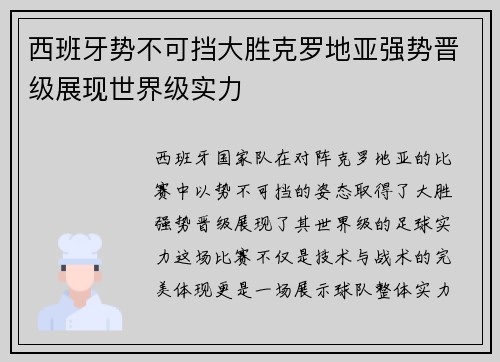 西班牙势不可挡大胜克罗地亚强势晋级展现世界级实力

西班牙国家队在对阵克罗地亚的比赛中以势不可挡的姿态取得了大胜强势晋级展现了其世界级的足球实力这场比赛不仅是技术与战术的完美体现更是一场展示球队整体实力